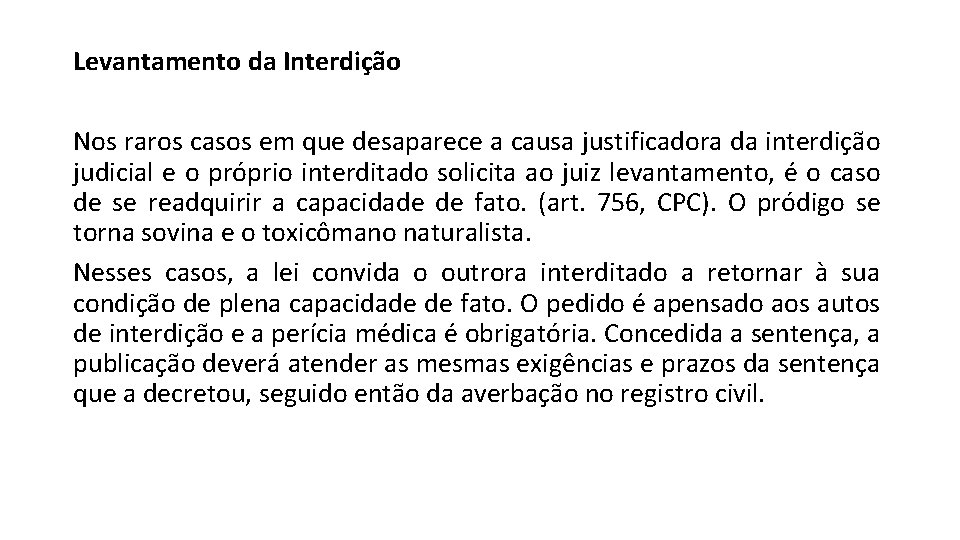 Levantamento da Interdição

Nos raros casos em que desaparece a causa justificadora da interdição judicial e o próprio interditado solicita ao juiz levantamento, é o caso de se readquirir a capacidade de fato. (art. 756, CPC). O pródigo se torna sovina e o toxicômano naturalista.

Nesses casos, a lei convida o outrora interditado a retornar à sua condição de plena capacidade de fato. O pedido é apensado aos autos de interdição e a perícia médica é obrigatória. Concedida a sentença, a publicação deverá atender as mesmas exigências e prazos da sentença que a decretou, seguido então da averbação no registro civil.